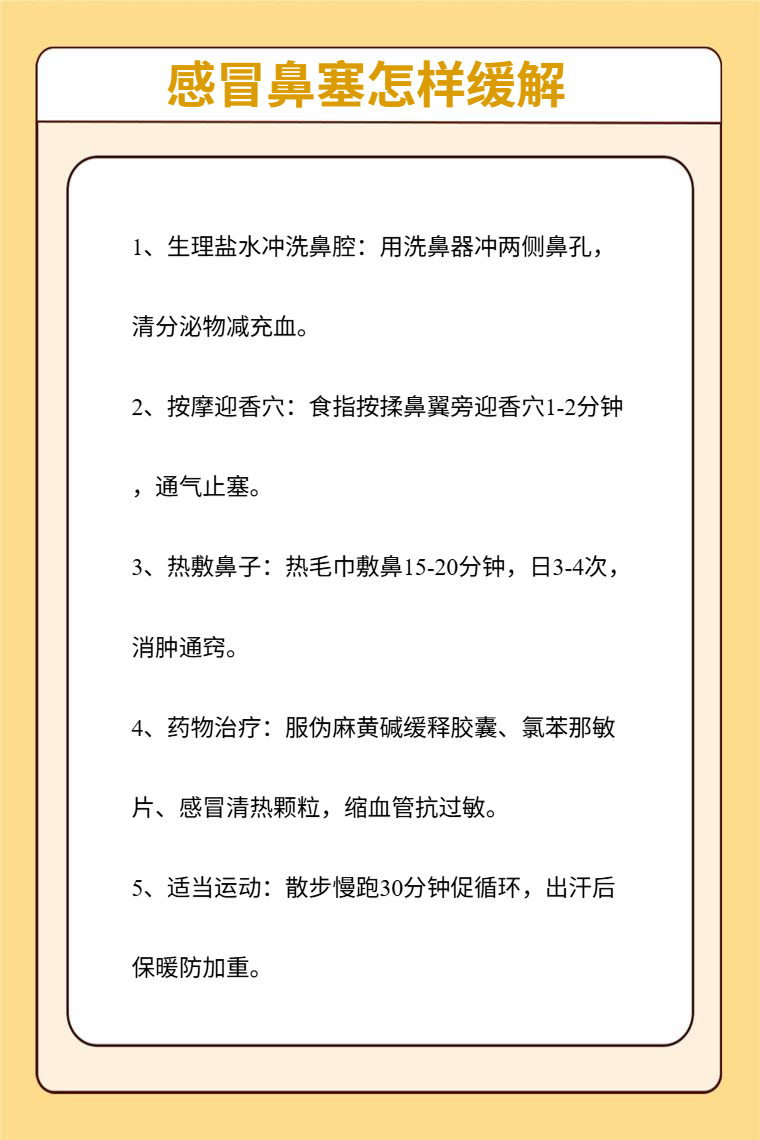 感冒鼻塞怎样缓解

1、生理盐水冲洗鼻腔：用洗鼻器冲两侧鼻孔，清分泌物减充血。

2、按摩迎香穴：食指按揉鼻翼旁迎香穴1-2分钟，通气止塞。

3、热敷鼻子：热毛巾敷鼻15-20分钟，日3-4次，消肿通窍。

4、药物治疗：服伪麻黄碱缓释胶囊、氯苯那敏片、感冒清热颗粒，缩血管抗过敏。

5、适当运动：散步慢跑30分钟促循环，出汗后保暖防加重。